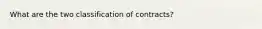 What are the two classification of contracts?